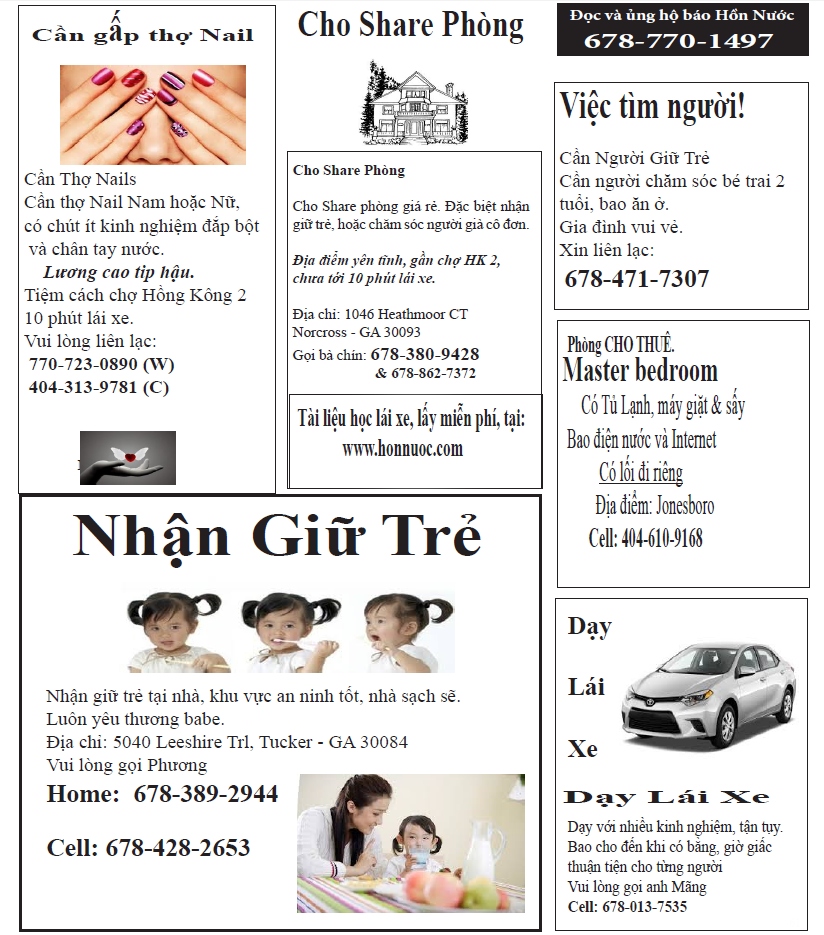 Cần gấp thợ Nail

Cần Thợ Nails
Cần thợ Nail Nam hoặc Nữ, có chút ít kinh nghiệm đắp bột và chân tay nước.
Lương cao tip hậu.
Tiệm cách chợ Hồng Kông 2 10 phút lái xe.
Vui lòng liên lạc:
770-723-0890 (W)
404-313-9781 (C)

Cho Share Phòng

Cho Share Phòng

Cho Share phòng giá rẻ. Đặc biệt nhận giữ trẻ, hoặc chăm sóc người già cô đơn.

Địa điểm yên tĩnh, gần chợ HK 2, chưa tới 10 phút lái xe.

Địa chỉ: 1046 Heathmoor CT
Norcross - GA 30093
Gọi bà chín: 678-380-9428
& 678-862-7372

Tài liệu học lái xe, lấy miễn phí, tại:
www.honnuoc.com

Đọc và ủng hộ báo Hồn Nước
678-770-1497

Việc tìm người!

Cần Người Giữ Trẻ
Cần người chăm sóc bé trai 2 tuổi, bao ăn ở.
Gia đình vui vẻ.
Xin liên lạc:
678-471-7307

Phòng CHO THUÊ.
Master bedroom
Có Tủ Lạnh, máy giặt & sấy
Bao điện nước và Internet
Có lối đi riêng
Địa điểm: Jonesboro
Cell: 404-610-9168

Nhận Giữ Trẻ

Nhận giữ trẻ tại nhà, khu vực an ninh tốt, nhà sạch sẽ.
Luôn yêu thương babe.
Địa chỉ: 5040 Leeshire Trl, Tucker - GA 30084
Vui lòng gọi Phương
Home: 678-389-2944

Cell: 678-428-2653

Dạy

Lái

Xe

Dạy Lái Xe
Dạy với nhiều kinh nghiệm, tận tụy.
Bao cho đến khi có bằng, giờ giấc thuận tiện cho từng người
Vui lòng gọi anh Mãng
Cell: 678-013-7535